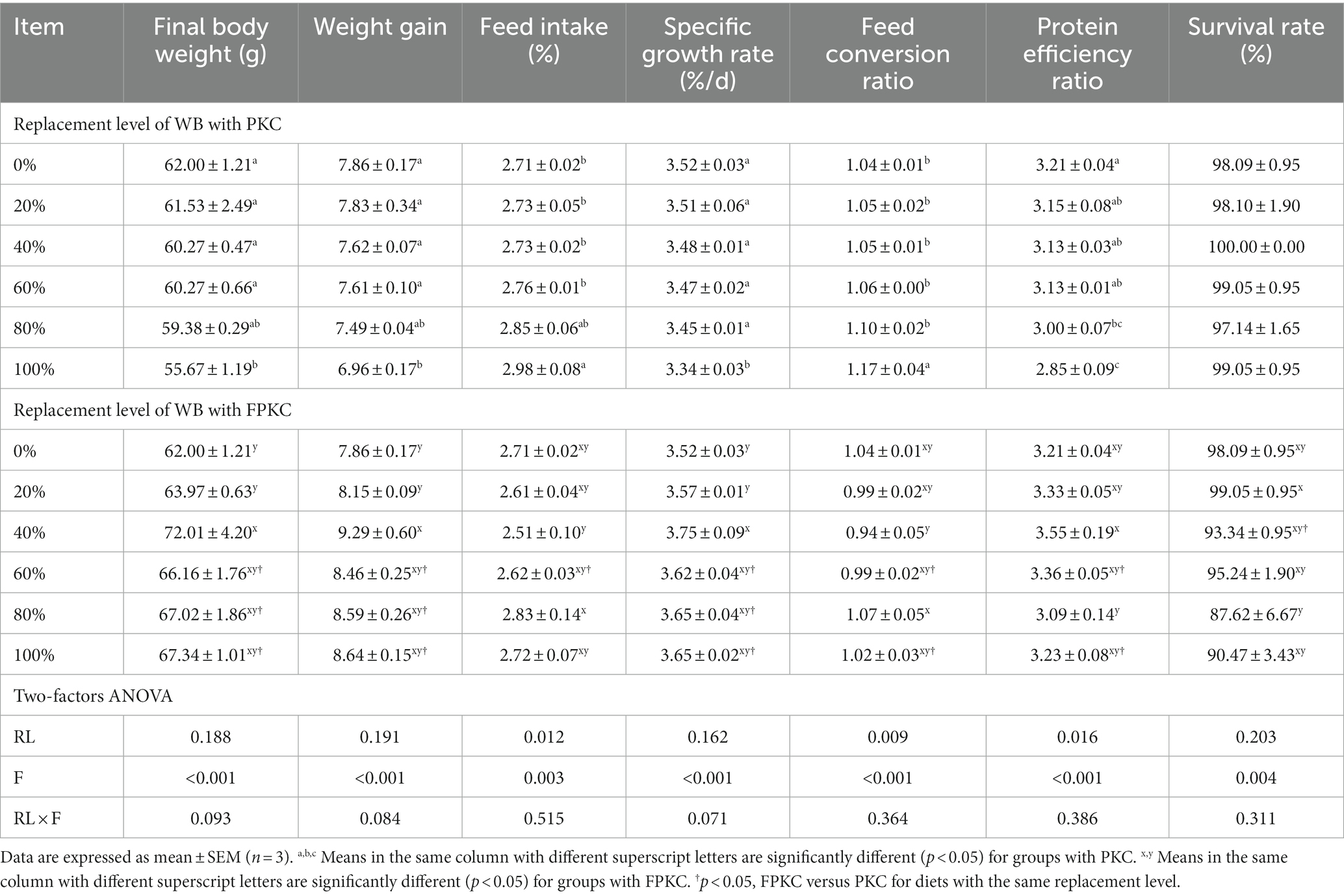 | Item | Final body weight (g) | Weight gain | Feed intake (%) | Specific growth rate (%/d) | Feed conversion ratio | Protein efficiency ratio | Survival rate (%) |
|---|---|---|---|---|---|---|---|
| Replacement level of WB with PKC | | | | | | | |
| 0% | $62.00 \pm 1.21^{a}$ | $7.86 \pm 0.17^{a}$ | $2.71 \pm 0.02^{b}$ | $3.52 \pm 0.03^{a}$ | $1.04 \pm 0.01^{b}$ | $3.21 \pm 0.04^{a}$ | $98.09 \pm 0.95$ |
| 20% | $61.53 \pm 2.49^{a}$ | $7.83 \pm 0.34^{a}$ | $2.73 \pm 0.05^{b}$ | $3.51 \pm 0.06^{a}$ | $1.05 \pm 0.02^{b}$ | $3.15 \pm 0.08^{ab}$ | $98.10 \pm 1.90$ |
| 40% | $60.27 \pm 0.47^{a}$ | $7.62 \pm 0.07^{a}$ | $2.73 \pm 0.02^{b}$ | $3.48 \pm 0.01^{a}$ | $1.05 \pm 0.01^{b}$ | $3.13 \pm 0.03^{ab}$ | $100.00 \pm 0.00$ |
| 60% | $60.27 \pm 0.66^{a}$ | $7.61 \pm 0.10^{a}$ | $2.76 \pm 0.01^{b}$ | $3.47 \pm 0.02^{a}$ | $1.06 \pm 0.00^{b}$ | $3.13 \pm 0.01^{ab}$ | $99.05 \pm 0.95$ |
| 80% | $59.38 \pm 0.29^{ab}$ | $7.49 \pm 0.04^{ab}$ | $2.85 \pm 0.06^{ab}$ | $3.45 \pm 0.01^{a}$ | $1.10 \pm 0.02^{b}$ | $3.00 \pm 0.07^{bc}$ | $97.14 \pm 1.65$ |
| 100% | $55.67 \pm 1.19^{b}$ | $6.96 \pm 0.17^{b}$ | $2.98 \pm 0.08^{a}$ | $3.34 \pm 0.03^{b}$ | $1.17 \pm 0.04^{a}$ | $2.85 \pm 0.09^{c}$ | $99.05 \pm 0.95$ |
| Replacement level of WB with FPKC | | | | | | | |
| 0% | $62.00 \pm 1.21^{y}$ | $7.86 \pm 0.17^{y}$ | $2.71 \pm 0.02^{xy}$ | $3.52 \pm 0.03^{y}$ | $1.04 \pm 0.01^{xy}$ | $3.21 \pm 0.04^{xy}$ | $98.09 \pm 0.95^{xy}$ |
| 20% | $63.97 \pm 0.63^{y}$ | $8.15 \pm 0.09^{y}$ | $2.61 \pm 0.04^{xy}$ | $3.57 \pm 0.01^{y}$ | $0.99 \pm 0.02^{xy}$ | $3.33 \pm 0.05^{xy}$ | $99.05 \pm 0.95^{x}$ |
| 40% | $72.01 \pm 4.20^{x}$ | $9.29 \pm 0.60^{x}$ | $2.51 \pm 0.10^{y}$ | $3.75 \pm 0.09^{x}$ | $0.94 \pm 0.05^{y}$ | $3.55 \pm 0.19^{x}$ | $93.34 \pm 0.95^{xy\dagger}$ |
| 60% | $66.16 \pm 1.76^{xy\dagger}$ | $8.46 \pm 0.25^{xy\dagger}$ | $2.62 \pm 0.03^{xy\dagger}$ | $3.62 \pm 0.04^{xy\dagger}$ | $0.99 \pm 0.02^{xy\dagger}$ | $3.36 \pm 0.05^{xy\dagger}$ | $95.24 \pm 1.90^{xy}$ |
| 80% | $67.02 \pm 1.86^{xy\dagger}$ | $8.59 \pm 0.26^{xy\dagger}$ | $2.83 \pm 0.14^{x}$ | $3.65 \pm 0.04^{xy\dagger}$ | $1.07 \pm 0.05^{x}$ | $3.09 \pm 0.14^{y}$ | $87.62 \pm 6.67^{y}$ |
| 100% | $67.34 \pm 1.01^{xy\dagger}$ | $8.64 \pm 0.15^{xy\dagger}$ | $2.72 \pm 0.07^{xy}$ | $3.65 \pm 0.02^{xy\dagger}$ | $1.02 \pm 0.03^{xy\dagger}$ | $3.23 \pm 0.08^{xy\dagger}$ | $90.47 \pm 3.43^{xy}$ |
| Two-factors ANOVA | | | | | | | |
| RL | 0.188 | 0.191 | 0.012 | 0.162 | 0.009 | 0.016 | 0.203 |
| F | <0.001 | <0.001 | 0.003 | <0.001 | <0.001 | <0.001 | 0.004 |
| RL × F | 0.093 | 0.084 | 0.515 | 0.071 | 0.364 | 0.386 | 0.311 |

Data are expressed as mean ± SEM ($n = 3$). $^{a,b,c}$ Means in the same column with different superscript letters are significantly different ($p < 0.05$) for groups with PKC. $^{x,y}$ Means in the same column with different superscript letters are significantly different ($p < 0.05$) for groups with FPKC. $^{\dagger}p < 0.05$, FPKC versus PKC for diets with the same replacement level.